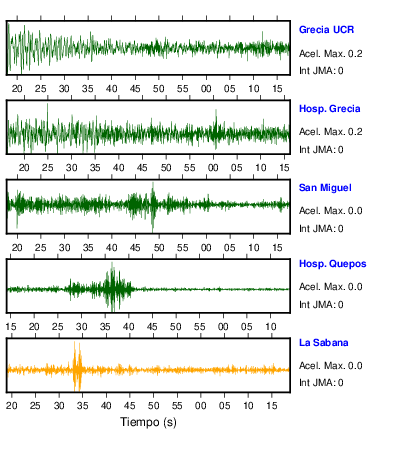 Grecia UCR
Acel. Max. 0.2
Int JMA: 0

20 25 30 35 40 45 50 55 00 05 10 15

Hosp. Grecia
Acel. Max. 0.2
Int JMA: 0

20 25 30 35 40 45 50 55 00 05 10 15

San Miguel
Acel. Max. 0.0
Int JMA: 0

20 25 30 35 40 45 50 55 00 05 10 15

Hosp. Quepos
Acel. Max. 0.0
Int JMA: 0

15 20 25 30 35 40 45 50 55 00 05 10

La Sabana
Acel. Max. 0.0
Int JMA: 0

20 25 30 35 40 45 50 55 00 05 10 15

Tiempo (s)